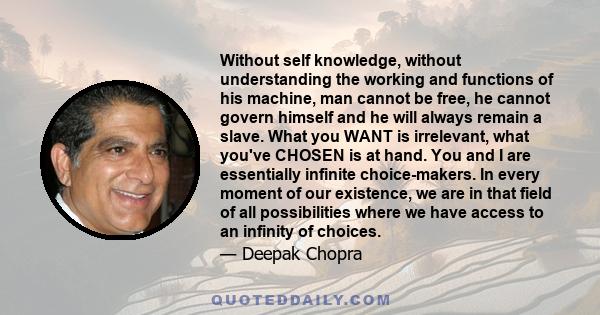 Without self knowledge, without understanding the working and functions of his machine, man cannot be free, he cannot govern himself and he will always remain a slave. What you WANT is irrelevant, what you've CHOSEN is at hand. You and I are essentially infinite choice-makers. In every moment of our existence, we are in that field of all possibilities where we have access to an infinity of choices.
— Deepak Chopra

QUOTEDDAILY.COM